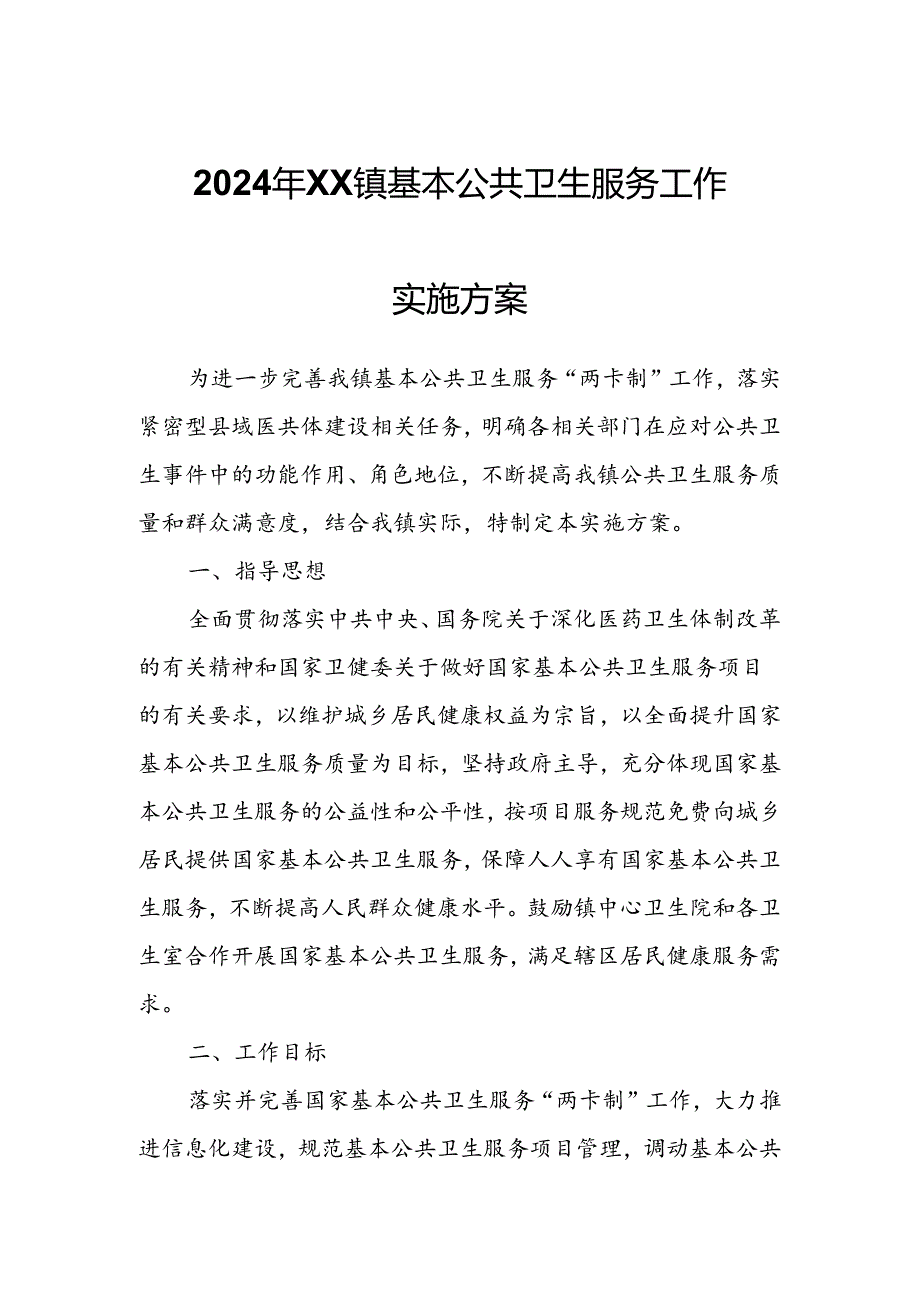 2024年XX镇基本公共卫生服务工作

实施方案

为进一步完善我镇基本公共卫生服务“两卡制”工作，落实紧密型县域医共体建设相关任务，明确各相关部门在应对公共卫生事件中的功能作用、角色地位，不断提高我镇公共卫生服务质量和群众满意度，结合我镇实际，特制定本实施方案。

一、指导思想

全面贯彻落实中共中央、国务院关于深化医药卫生体制改革的有关精神和国家卫健委关于做好国家基本公共卫生服务项目的有关要求，以维护城乡居民健康权益为宗旨，以全面提升国家基本公共卫生服务质量为目标，坚持政府主导，充分体现国家基本公共卫生服务的公益性和公平性，按项目服务规范免费向城乡居民提供国家基本公共卫生服务，保障人人享有国家基本公共卫生服务，不断提高人民群众健康水平。鼓励镇中心卫生院和各卫生室合作开展国家基本公共卫生服务，满足辖区居民健康服务需求。

二、工作目标

落实并完善国家基本公共卫生服务“两卡制”工作，大力推进信息化建设，规范基本公共卫生服务项目管理，调动基本公共